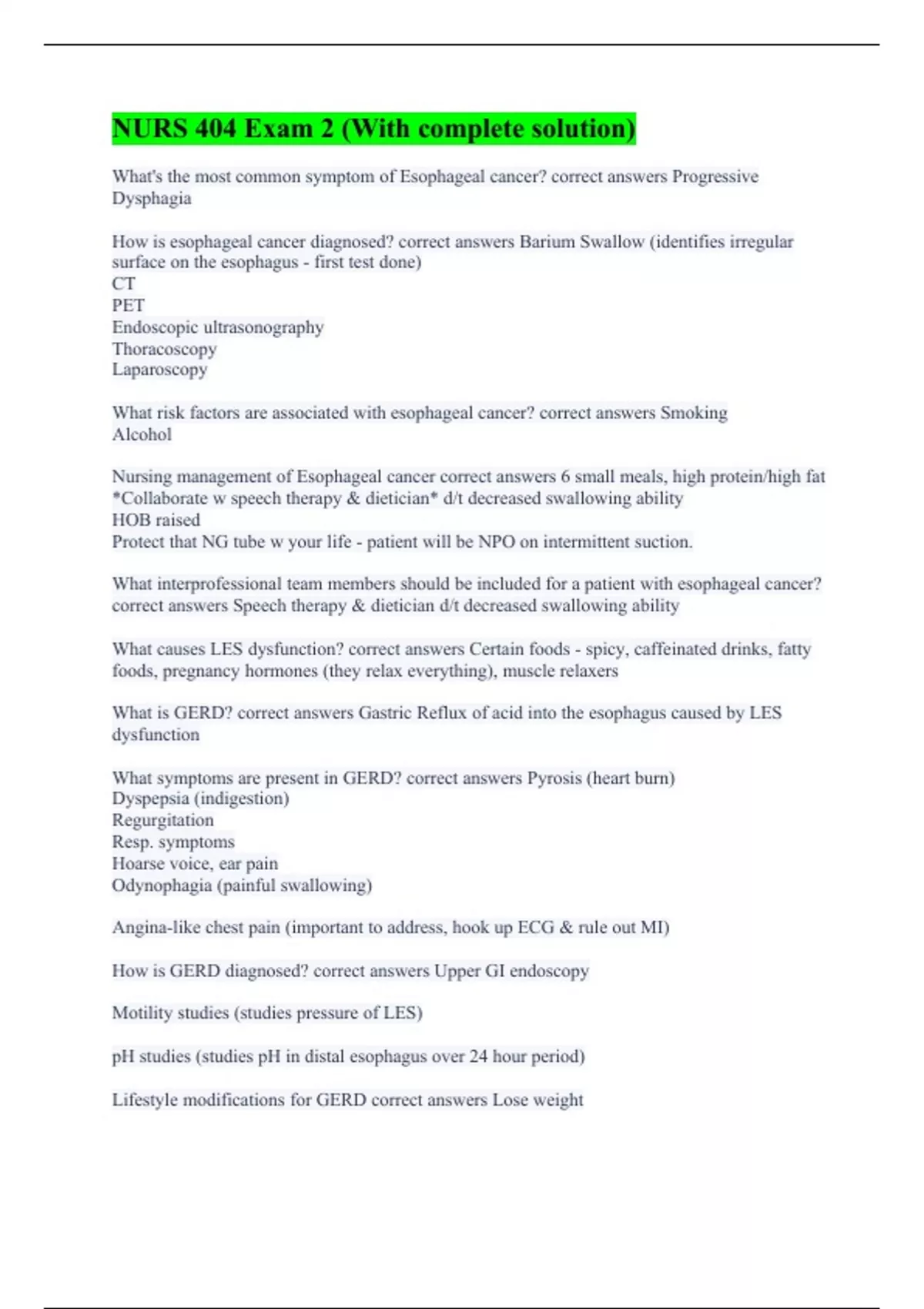 NURS 404 Exam 2 (With complete solution)

What's the most common symptom of Esophageal cancer? correct answers Progressive Dysphagia

How is esophageal cancer diagnosed? correct answers Barium Swallow (identifies irregular surface on the esophagus - first test done)
CT
PET
Endoscopic ultrasonography
Thoracoscopy
Laparoscopy

What risk factors are associated with esophageal cancer? correct answers Smoking
Alcohol

Nursing management of Esophageal cancer correct answers 6 small meals, high protein/high fat
*Collaborate w speech therapy & dietician* d/t decreased swallowing ability
HOB raised
Protect that NG tube w your life - patient will be NPO on intermittent suction.

What interprofessional team members should be included for a patient with esophageal cancer? correct answers Speech therapy & dietician d/t decreased swallowing ability

What causes LES dysfunction? correct answers Certain foods - spicy, caffeinated drinks, fatty foods, pregnancy hormones (they relax everything), muscle relaxers

What is GERD? correct answers Gastric Reflux of acid into the esophagus caused by LES dysfunction

What symptoms are present in GERD? correct answers Pyrosis (heart burn)
Dyspepsia (indigestion)
Regurgitation
Resp. symptoms
Hoarse voice, ear pain
Odynophagia (painful swallowing)

Angina-like chest pain (important to address, hook up ECG & rule out MI)

How is GERD diagnosed? correct answers Upper GI endoscopy

Motility studies (studies pressure of LES)

pH studies (studies pH in distal esophagus over 24 hour period)

Lifestyle modifications for GERD correct answers Lose weight